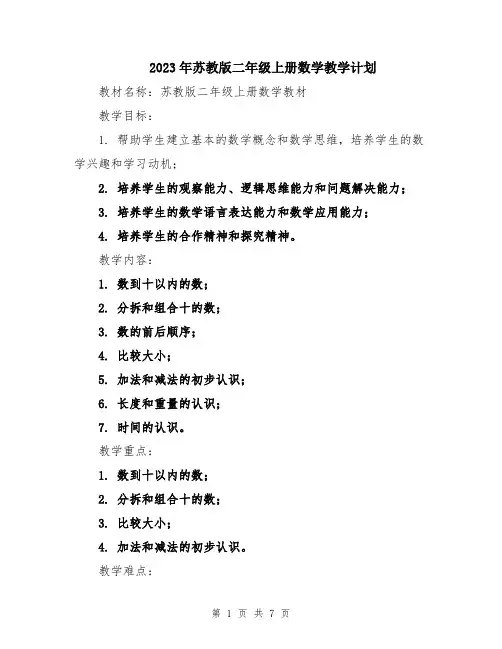 2023年苏教版二年级上册数学教学计划

教材名称：苏教版二年级上册数学教材

教学目标：

1. 帮助学生建立基本的数学概念和数学思维，培养学生的数学兴趣和学习动机；

2. 培养学生的观察能力、逻辑思维能力和问题解决能力；

3. 培养学生的数学语言表达能力和数学应用能力；

4. 培养学生的合作精神和探究精神。

教学内容：

1. 数到十以内的数；

2. 分拆和组合十的数；

3. 数的前后顺序；

4. 比较大小；

5. 加法和减法的初步认识；

6. 长度和重量的认识；

7. 时间的认识。

教学重点：

1. 数到十以内的数；

2. 分拆和组合十的数；

3. 比较大小；

4. 加法和减法的初步认识。

教学难点：

第 1 页 共 7 页